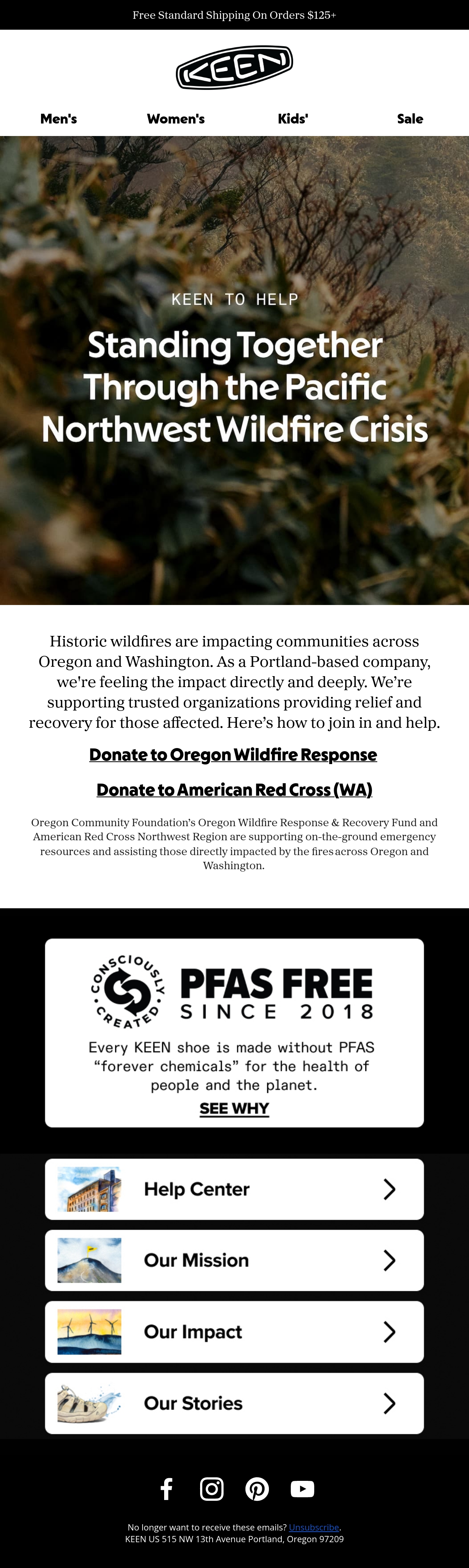 Free Standard Shipping On Orders $125+

KEEN

Men's
Women's
Kids'
Sale

KEEN TO HELP

Standing Together Through the Pacific Northwest Wildfire Crisis

Historic wildfires are impacting communities across Oregon and Washington. As a Portland-based company, we're feeling the impact directly and deeply. We're supporting trusted organizations providing relief and recovery for those affected. Here's how to join in and help.

Donate to Oregon Wildfire Response

Donate to American Red Cross (WA)

Oregon Community Foundation's Oregon Wildfire Response & Recovery Fund and American Red Cross Northwest Region are supporting on-the-ground emergency resources and assisting those directly impacted by the fires across Oregon and Washington.

CONSCIOUSLY CREATED

PFAS FREE
SINCE 2018

Every KEEN shoe is made without PFAS "forever chemicals" for the health of people and the planet.

SEE WHY

Help Center

Our Mission

Our Impact

Our Stories

No longer want to receive these emails? Unsubscribe.
KEEN US 515 NW 13th Avenue Portland, Oregon 97209